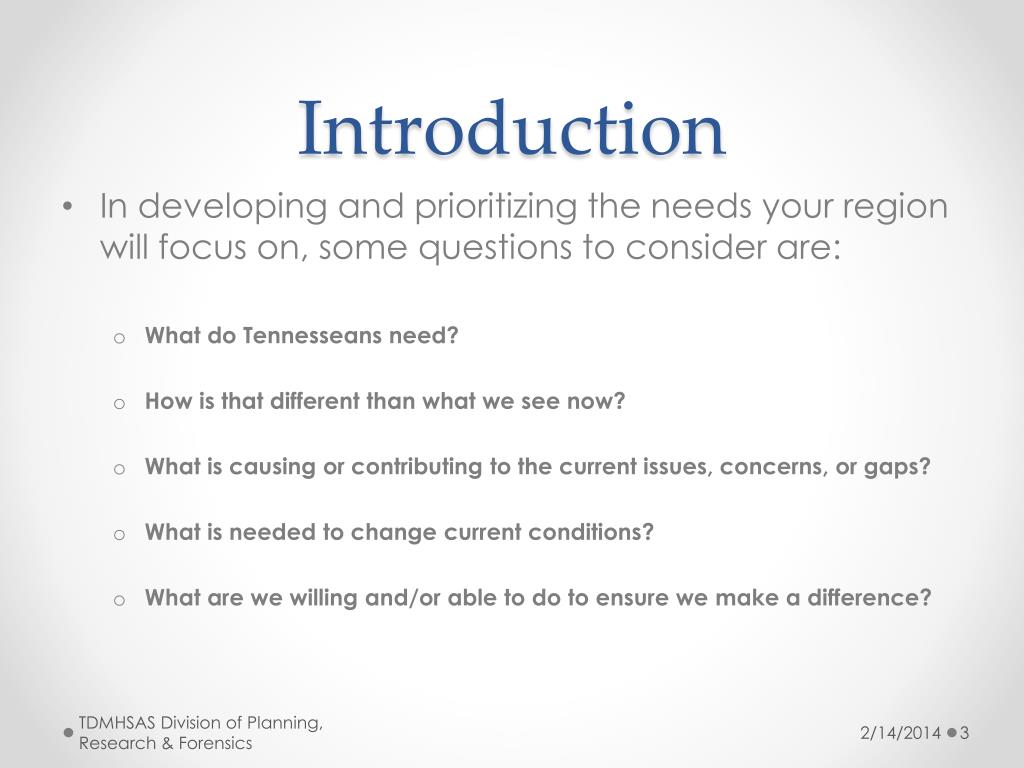 Introduction

• In developing and prioritizing the needs your region will focus on, some questions to consider are:

o What do Tennesseans need?

o How is that different than what we see now?

o What is causing or contributing to the current issues, concerns, or gaps?

o What is needed to change current conditions?

o What are we willing and/or able to do to ensure we make a difference?

TDMHSAS Division of Planning, Research & Forensics

2/14/2014

3